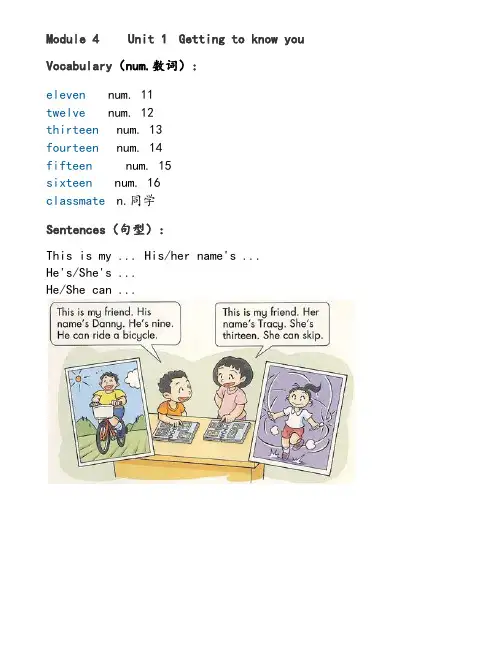 Module 4 Unit 1 Getting to know you

Vocabulary（num.数词）：

eleven num. 11
twelve num. 12
thirteen num. 13
fourteen num. 14
fifteen num. 15
sixteen num. 16
classmate n.同学

Sentences（句型）：

This is my ... His/her name's ...
He's/She's ...
He/She can ...

This is my friend. His name's Danny. He's nine. He can ride a bicycle.

This is my friend. Her name's Tracy. She's thirteen. She can skip.